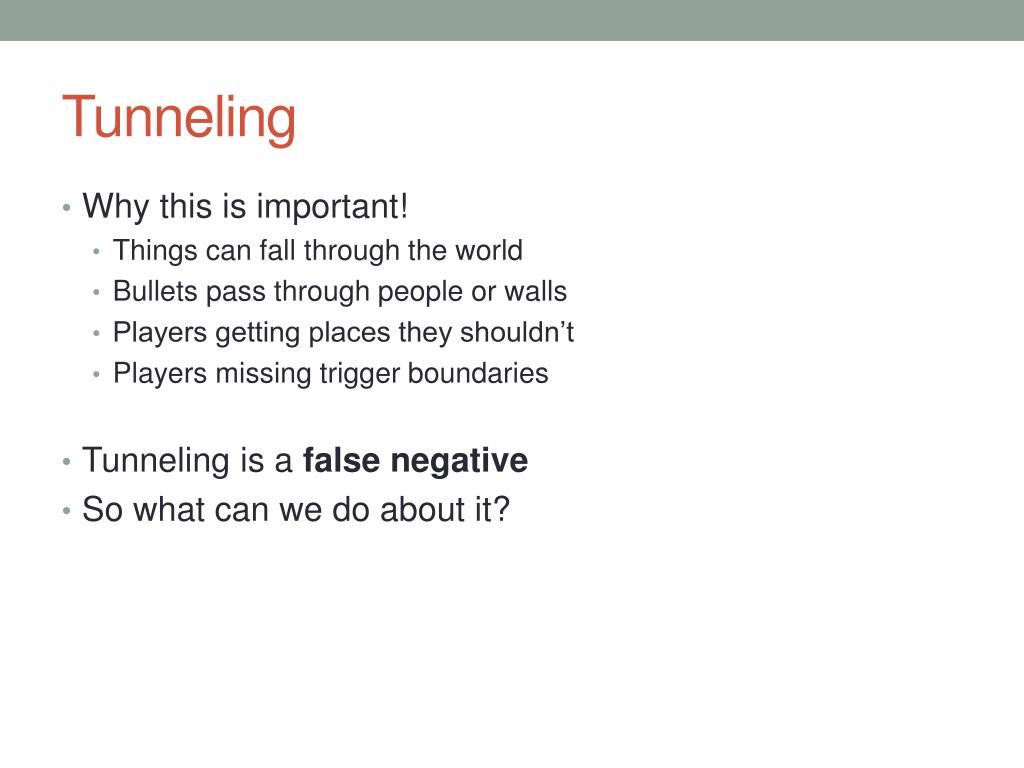 Tunneling

• Why this is important!
• Things can fall through the world
• Bullets pass through people or walls
• Players getting places they shouldn't
• Players missing trigger boundaries

• Tunneling is a false negative
• So what can we do about it?